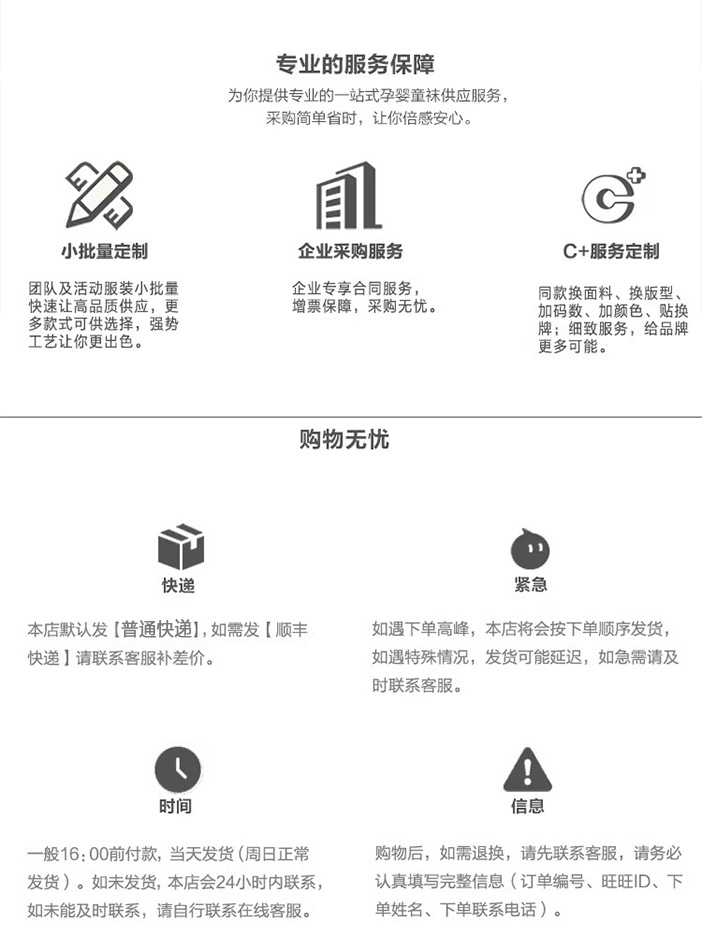 专业的服务保障

为你提供专业的一站式孕婴童袜供应服务，采购简单省时，让你倍感安心。

小批量定制

团队及活动服装小批量快速让高品质供应，更多款式可供选择，强势工艺让你更出色。

企业采购服务

企业专享合同服务，增票保障，采购无忧。

C+服务定制

同款换面料、换版型、加码数、加颜色、贴换牌；细致服务，给品牌更多可能。

购物无忧

快递

本店默认发【普通快递】，如需发【顺丰快递】请联系客服补差价。

紧急

如遇下单高峰，本店将会按下单顺序发货，如遇特殊情况，发货可能延迟，如急需请及时联系客服。

时间

一般16：00前付款，当天发货（周日正常发货）。如未发货，本店会24小时内联系，如未能及时联系，请自行联系在线客服。

信息

购物后，如需退换，请先联系客服，请务必认真填写完整信息（订单编号、旺旺ID、下单姓名、下单联系电话）。